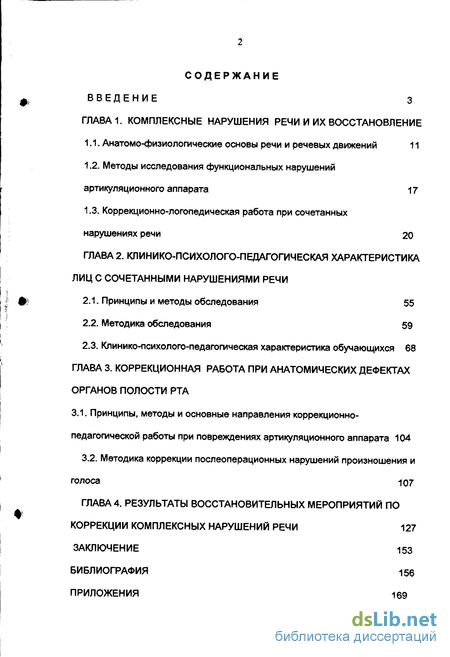 2

СОДЕРЖАНИЕ

ВВЕДЕНИЕ 3

ГЛАВА 1. КОМПЛЕКСНЫЕ НАРУШЕНИЯ РЕЧИ И ИХ ВОССТАНОВЛЕНИЕ

1.1. Анатомо-физиологические основы речи и речевых движений 11

1.2. Методы исследования функциональных нарушений артикуляционного аппарата 17

1.3. Коррекционно-логопедическая работа при сочетанных нарушениях речи 20

ГЛАВА 2. КЛИНИКО-ПСИХОЛОГО-ПЕДАГОГИЧЕСКАЯ ХАРАКТЕРИСТИКА ЛИЦ С СОЧЕТАННЫМИ НАРУШЕНИЯМИ РЕЧИ

2.1. Принципы и методы обследования 55

2.2. Методика обследования 59

2.3. Клинико-психолого-педагогическая характеристика обучающихся 68

ГЛАВА 3. КОРРЕКЦИОННАЯ РАБОТА ПРИ АНАТОМИЧЕСКИХ ДЕФЕКТАХ ОРГАНОВ ПОЛОСТИ РТА

3.1. Принципы, методы и основные направления коррекционно-педагогической работы при повреждениях артикуляционного аппарата 104

3.2. Методика коррекции послеоперационных нарушений произношения и голоса 107

ГЛАВА 4. РЕЗУЛЬТАТЫ ВОССТАНОВИТЕЛЬНЫХ МЕРОПРИЯТИЙ ПО КОРРЕКЦИИ КОМПЛЕКСНЫХ НАРУШЕНИЙ РЕЧИ 127

ЗАКЛЮЧЕНИЕ 153

БИБЛИОГРАФИЯ 156

ПРИЛОЖЕНИЯ 169

dsLib.net
библиотека диссертаций